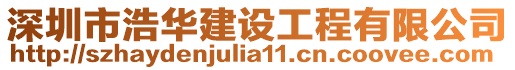 深圳市浩华建设工程有限公司
http://szhaydenjulia11.cn.coovee.com